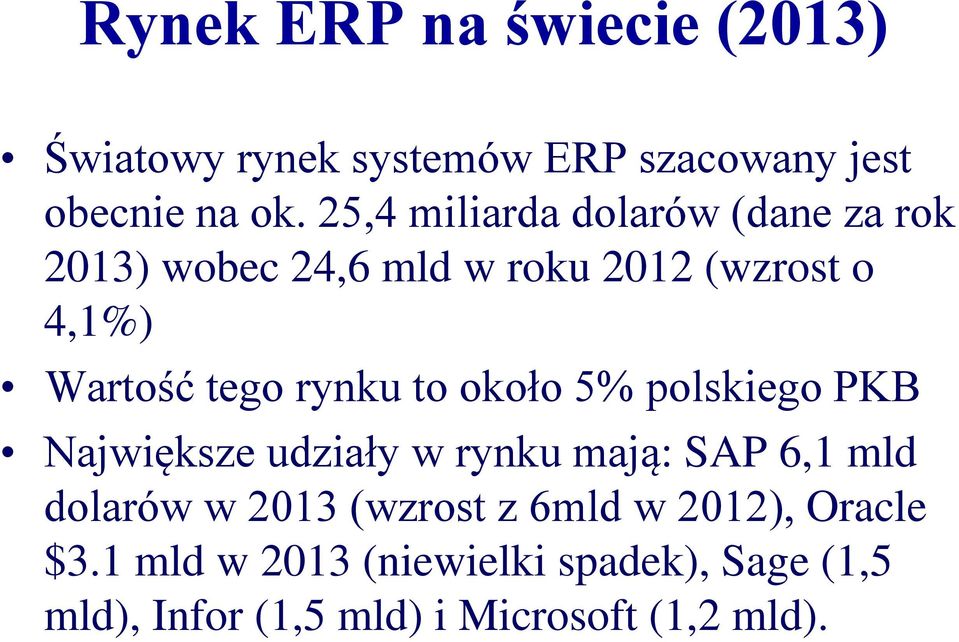 Rynek ERP na świecie (2013)

• Światowy rynek systemów ERP szacowany jest obecnie na ok. 25,4 miliarda dolarów (dane za rok 2013) wobec 24,6 mld w roku 2012 (wzrost o 4,1%)

• Wartość tego rynku to około 5% polskiego PKB

• Największe udziały w rynku mają: SAP 6,1 mld dolarów w 2013 (wzrost z 6mld w 2012), Oracle \$3.1 mld w 2013 (niewielki spadek), Sage (1,5 mld), Infor (1,5 mld) i Microsoft (1,2 mld).